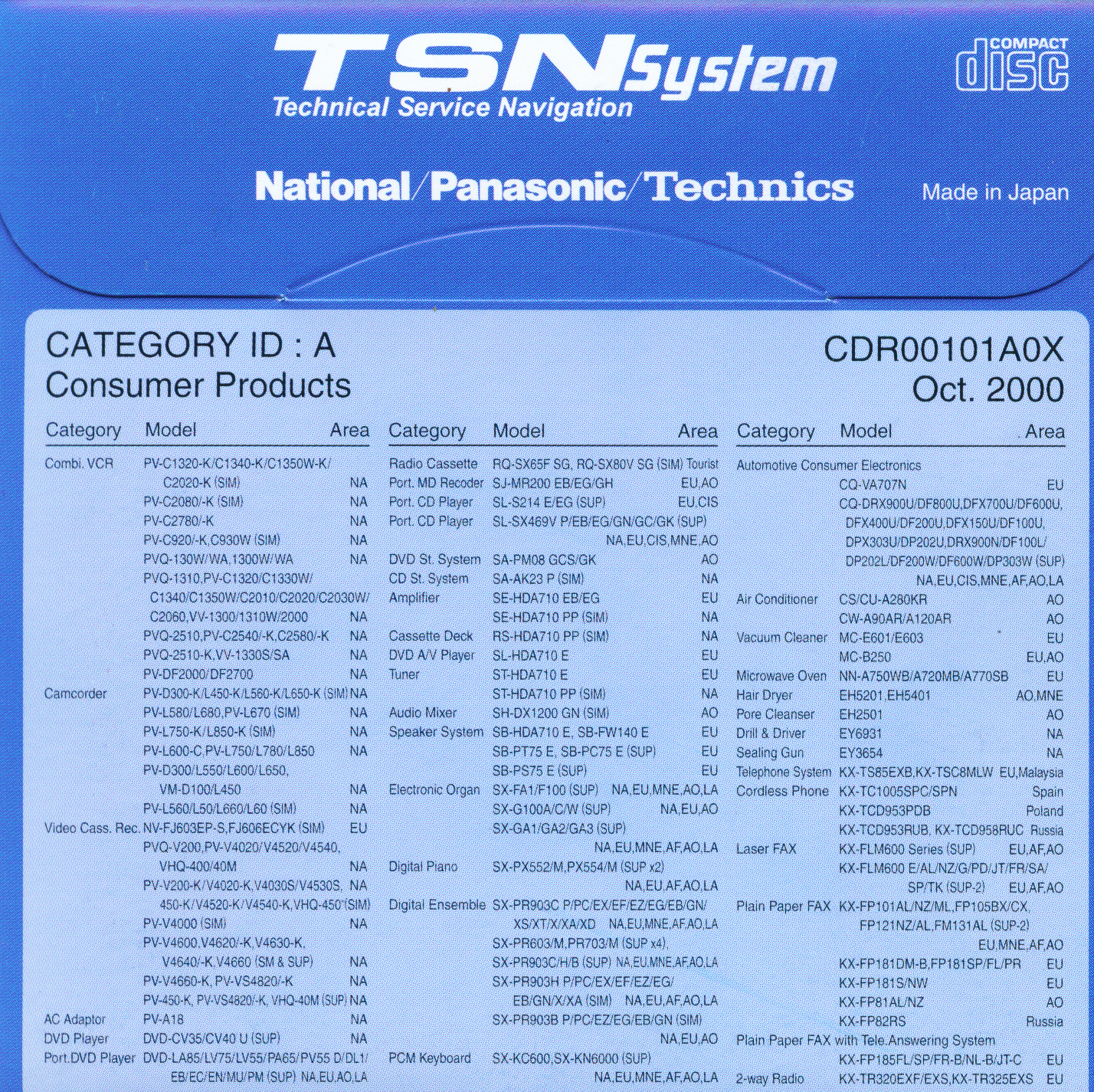 TSN System
Technical Service Navigation

COMPACT disc

National/Panasonic/Technics

Made in Japan

CATEGORY ID : A
Consumer Products

CDR00101A0X
Oct. 2000

| Category | Model | Area |
|---|---|---|
| Combi. VCR | PV-C1320-K/C1340-K/C1350W-K/ C2020-K (SIM) | NA |
| | PV-C2080/-K (SIM) | NA |
| | PV-C2780/-K | NA |
| | PV-C920/-K,C930W (SIM) | NA |
| | PVQ-130W/WA,1300W/WA | NA |
| | PVQ-1310,PV-C1320/C1330W/ C1340/C1350W/C2010/C2020/C2030W/ C2060,VV-1300/1310W/2000 | NA |
| | PVQ-2510,PV-C2540/-K,C2580/-K | NA |
| | PVQ-2510-K,VV-1330S/SA | NA |
| | PV-DF2000/DF2700 | NA |
| Camcorder | PV-D300-K/L450-K/L560-K/L650-K (SIM) | NA |
| | PV-L580/L680,PV-L670 (SIM) | NA |
| | PV-L750-K/L850-K (SIM) | NA |
| | PV-L600-C,PV-L750/L780/L850 | NA |
| | PV-D300/L550/L600/L650, VM-D100/L450 | NA |
| | PV-L560/L50/L660/L60 (SIM) | NA |
| Video Cass. Rec. | NV-FJ603EP-S,FJ606ECYK (SIM) | EU |
| | PVQ-V200,PV-V4020/V4520/V4540, VHQ-400/40M | NA |
| | PV-V200-K/V4020-K,V4030S/V4530S, 450-K/V4520-K/V4540-K,VHQ-450 (SIM) | NA |
| | PV-V4000 (SIM) | NA |
| | PV-V4600,V4620/-K,V4630-K, V4640/-K,V4660 (SM & SUP) | NA |
| | PV-V4660-K, PV-VS4820/-K | NA |
| | PV-450-K, PV-VS4820/-K, VHQ-40M (SUP) | NA |
| AC Adaptor | PV-A18 | NA |
| DVD Player | DVD-CV35/CV40 U (SUP) | NA |
| Port.DVD Player | DVD-LA85/LV75/LV55/PA65/PV55 D/DL1/ EB/EC/EN/MU/PM (SUP) | NA,EU,AO,LA |

| Category | Model | Area |
|---|---|---|
| Radio Cassette | RQ-SX65F SG, RQ-SX80V SG (SIM) | Tourist |
| Port. MD Recoder | SJ-MR200 EB/EG/GH | EU,AO |
| Port. CD Player | SL-S214 E/EG (SUP) | EU,CIS |
| Port. CD Player | SL-SX469V P/EB/EG/GN/GC/GK (SUP) | NA,EU,CIS,MNE,AO |
| DVD St. System | SA-PM08 GCS/GK | AO |
| CD St. System | SA-AK23 P (SIM) | NA |
| Amplifier | SE-HDA710 EB/EG | EU |
| | SE-HDA710 PP (SIM) | NA |
| Cassette Deck | RS-HDA710 PP (SIM) | NA |
| DVD A/V Player | SL-HDA710 E | EU |
| Tuner | ST-HDA710 E | EU |
| | ST-HDA710 PP (SIM) | NA |
| Audio Mixer | SH-DX1200 GN (SIM) | AO |
| Speaker System | SB-HDA710 E, SB-FW140 E | EU |
| | SB-PT75 E, SB-PC75 E (SUP) | EU |
| | SB-PS75 E (SUP) | EU |
| Electronic Organ | SX-FA1/F100 (SUP) | NA,EU,MNE,AO,LA |
| | SX-G100A/C/W (SUP) | NA,EU,AO |
| | SX-GA1/GA2/GA3 (SUP) | NA,EU,MNE,AF,AO,LA |
| Digital Piano | SX-PX552/M,PX554/M (SUP x2) | NA,EU,AF,AO,LA |
| Digital Ensemble | SX-PR903C P/PC/EX/EF/EZ/EG/EB/GN/ XS/XT/X/XA/XD | NA,EU,MNE,AF,AO,LA |
| | SX-PR603/M,PR703/M (SUP x4), SX-PR903C/H/B (SUP) | NA,EU,MNE,AF,AO,LA |
| | SX-PR903H P/PC/EX/EF/EZ/EG/ EB/GN/X/XA (SIM) | NA,EU,AF,AO,LA |
| | SX-PR903B P/PC/EZ/EG/EB/GN (SIM) | NA,EU,AO |
| PCM Keyboard | SX-KC600,SX-KN6000 (SUP) | NA,EU,MNE,AF,AO,LA |

| Category | Model | Area |
|---|---|---|
| Automotive Consumer Electronics | | |
| | CQ-VA707N | EU |
| | CQ-DRX900U/DF800U,DFX700U/DF600U, DFX400U/DF200U,DFX150U/DF100U, DPX303U/DP202U,DRX900N/DF100L/ DP202L/DF200W/DF600W/DP303W (SUP) | NA,EU,CIS,MNE,AF,AO,LA |
| Air Conditioner | CS/CU-A280KR | AO |
| | CW-A90AR/A120AR | AO |
| Vacuum Cleaner | MC-E601/E603 | EU |
| | MC-B250 | EU,AO |
| Microwave Oven | NN-A750WB/A720MB/A770SB | EU |
| Hair Dryer | EH5201,EH5401 | AO,MNE |
| Pore Cleanser | EH2501 | AO |
| Drill & Driver | EY6931 | NA |
| Sealing Gun | EY3654 | NA |
| Telephone System | KX-TS85EXB,KX-TSC8MLW | EU,Malaysia |
| Cordless Phone | KX-TC1005SPC/SPN | Spain |
| | KX-TCD953PDB | Poland |
| | KX-TCD953RUB, KX-TCD958RUC | Russia |
| Laser FAX | KX-FLM600 Series (SUP) | EU,AF,AO |
| | KX-FLM600 E/AL/NZ/G/PD/JT/FR/SA/ SP/TK (SUP-2) | EU,AF,AO |
| Plain Paper FAX | KX-FP101AL/NZ/ML,FP105BX/CX, FP121NZ/AL,FM131AL (SUP-2) | EU,MNE,AF,AO |
| | KX-FP181DM-B,FP181SP/FL/PR | EU |
| | KX-FP181S/NW | EU |
| | KX-FP81AL/NZ | AO |
| | KX-FP82RS | Russia |
| Plain Paper FAX with Tele.Answering System | | |
| | KX-FP185FL/SP/FR-B/NL-B/JT-C | EU |
| 2-way Radio | KX-TR320EXF/EXS,KX-TR325EXS | EU |